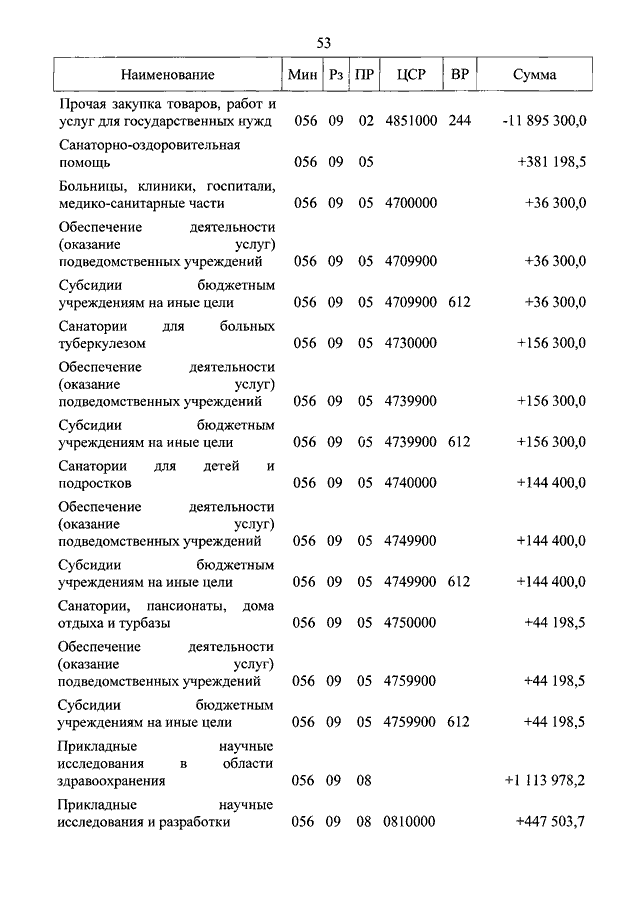 53

| Наименование | Мин | Рз | ПР | ЦСР | ВР | Сумма |
|---|---|---|---|---|---|---|
| Прочая закупка товаров, работ и услуг для государственных нужд | 056 | 09 | 02 | 4851000 | 244 | -11 895 300,0 |
| Санаторно-оздоровительная помощь | 056 | 09 | 05 | | | +381 198,5 |
| Больницы, клиники, госпитали, медико-санитарные части | 056 | 09 | 05 | 4700000 | | +36 300,0 |
| Обеспечение деятельности (оказание услуг) подведомственных учреждений | 056 | 09 | 05 | 4709900 | | +36 300,0 |
| Субсидии бюджетным учреждениям на иные цели | 056 | 09 | 05 | 4709900 | 612 | +36 300,0 |
| Санатории для больных туберкулезом | 056 | 09 | 05 | 4730000 | | +156 300,0 |
| Обеспечение деятельности (оказание услуг) подведомственных учреждений | 056 | 09 | 05 | 4739900 | | +156 300,0 |
| Субсидии бюджетным учреждениям на иные цели | 056 | 09 | 05 | 4739900 | 612 | +156 300,0 |
| Санатории для детей и подростков | 056 | 09 | 05 | 4740000 | | +144 400,0 |
| Обеспечение деятельности (оказание услуг) подведомственных учреждений | 056 | 09 | 05 | 4749900 | | +144 400,0 |
| Субсидии бюджетным учреждениям на иные цели | 056 | 09 | 05 | 4749900 | 612 | +144 400,0 |
| Санатории, пансионаты, дома отдыха и турбазы | 056 | 09 | 05 | 4750000 | | +44 198,5 |
| Обеспечение деятельности (оказание услуг) подведомственных учреждений | 056 | 09 | 05 | 4759900 | | +44 198,5 |
| Субсидии бюджетным учреждениям на иные цели | 056 | 09 | 05 | 4759900 | 612 | +44 198,5 |
| Прикладные научные исследования в области здравоохранения | 056 | 09 | 08 | | | +1 113 978,2 |
| Прикладные научные исследования и разработки | 056 | 09 | 08 | 0810000 | | +447 503,7 |